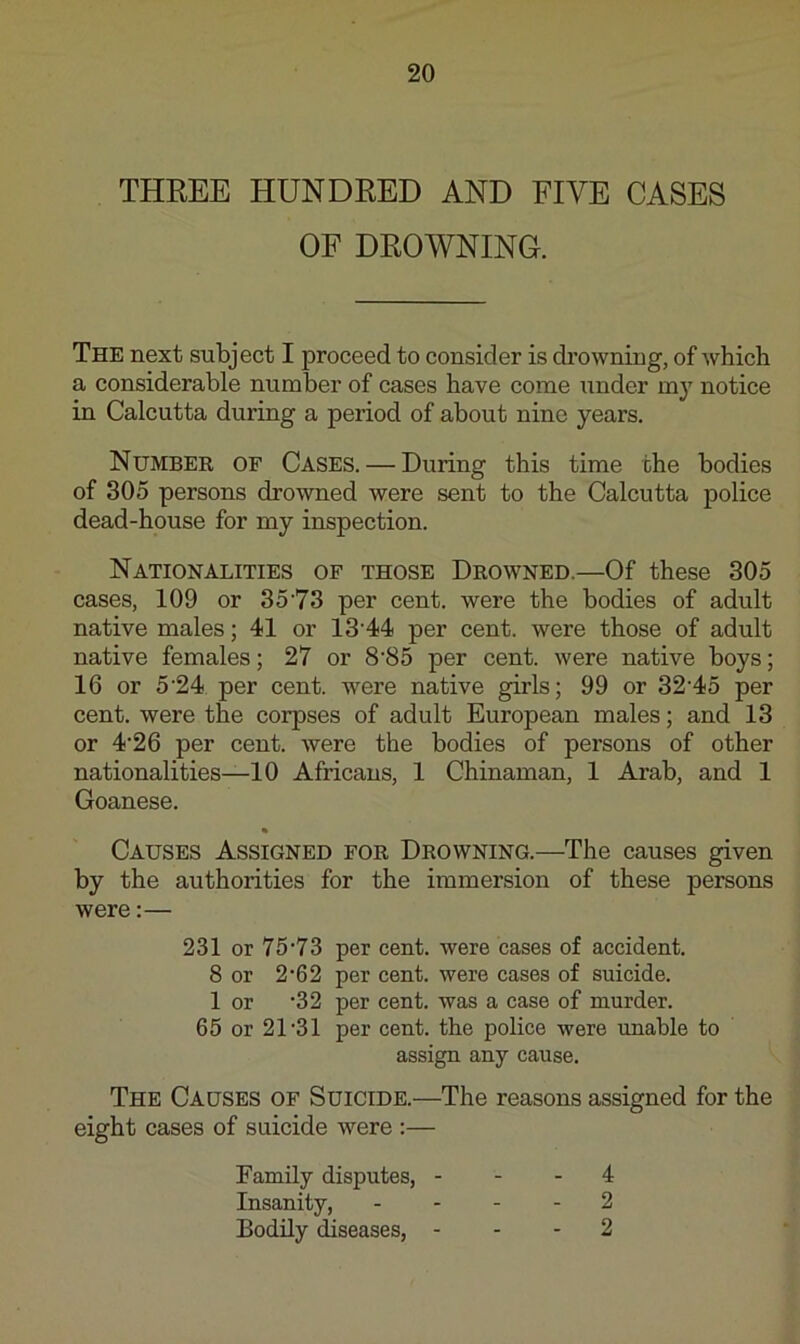 20

THREE HUNDRED AND FIVE CASES OF DROWNING.

The next subject I proceed to consider is drowning, of which a considerable number of cases have come under my notice in Calcutta during a period of about nine years.

Number of Cases. — During this time the bodies of 305 persons drowned were sent to the Calcutta police dead-house for my inspection.

Nationalities of those Drowned.—Of these 305 cases, 109 or 35·73 per cent. were the bodies of adult native males; 41 or 13·44 per cent. were those of adult native females; 27 or 8·85 per cent. were native boys; 16 or 5·24 per cent. were native girls; 99 or 32·45 per cent. were the corpses of adult European males; and 13 or 4·26 per cent. were the bodies of persons of other nationalities—10 Africans, 1 Chinaman, 1 Arab, and 1 Goanese.

Causes Assigned for Drowning.—The causes given by the authorities for the immersion of these persons were:—

231 or 75·73 per cent. were cases of accident.
8 or 2·62 per cent. were cases of suicide.
1 or ·32 per cent. was a case of murder.
65 or 21·31 per cent. the police were unable to assign any cause.

The Causes of Suicide.—The reasons assigned for the eight cases of suicide were :—

Family disputes, - - - 4
Insanity, - - - - 2
Bodily diseases, - - - 2